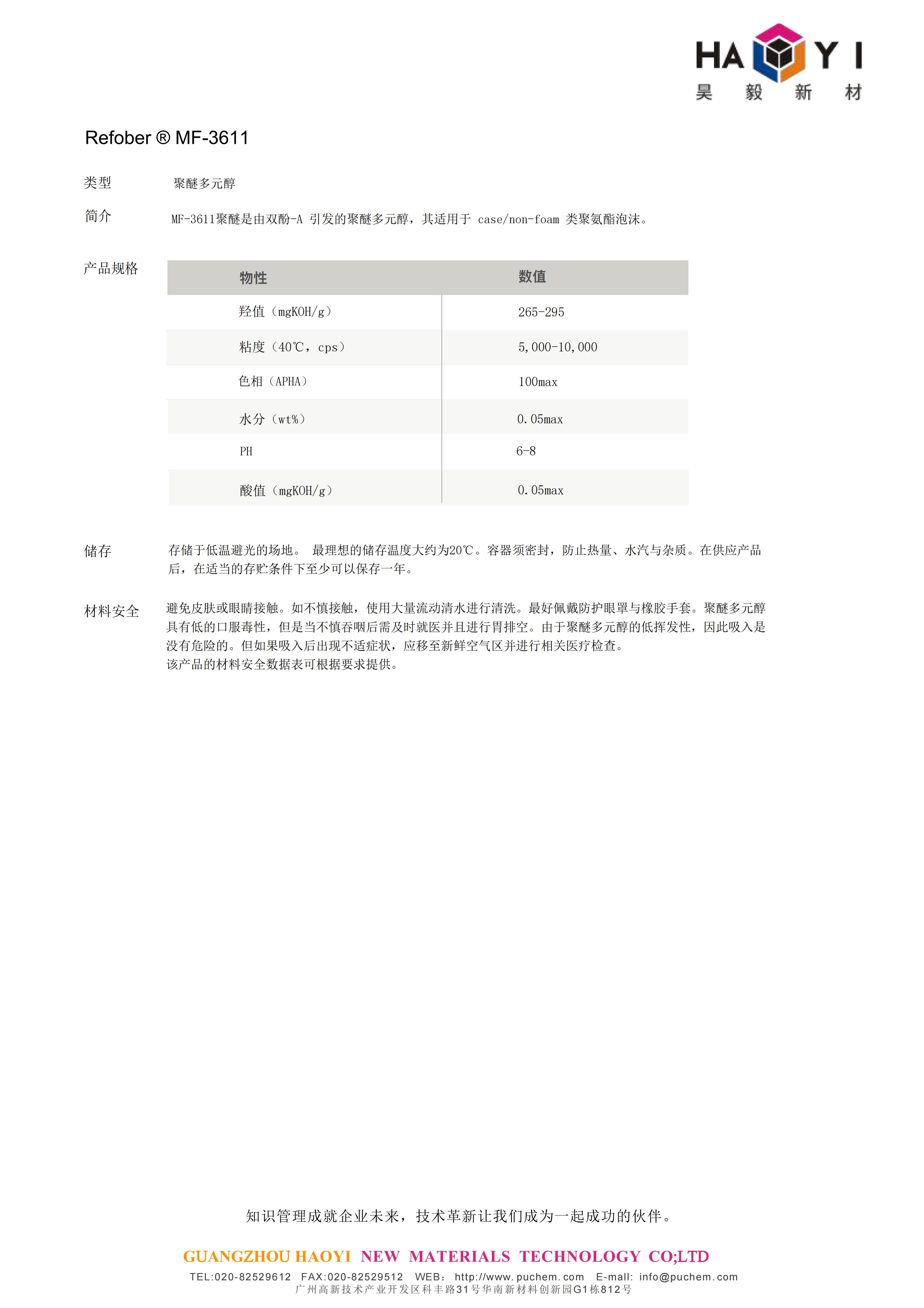 HAOYI
昊 毅 新 材

Refober ® MF-3611

类型 聚醚多元醇

简介 MF-3611聚醚是由双酚-A 引发的聚醚多元醇，其适用于 case/non-foam 类聚氨酯泡沫。

产品规格

| 物性 | 数值 |
|---|---|
| 羟值（mgKOH/g） | 265-295 |
| 粘度（40℃，cps） | 5,000-10,000 |
| 色相（APHA） | 100max |
| 水分（wt%） | 0.05max |
| PH | 6-8 |
| 酸值（mgKOH/g） | 0.05max |

储存 存储于低温避光的场地。 最理想的储存温度大约为20℃。容器须密封，防止热量、水汽与杂质。在供应产品后，在适当的存贮条件下至少可以保存一年。

材料安全 避免皮肤或眼睛接触。如不慎接触，使用大量流动清水进行清洗。最好佩戴防护眼罩与橡胶手套。聚醚多元醇具有低的口服毒性，但是当不慎吞咽后需及时就医并且进行胃排空。由于聚醚多元醇的低挥发性，因此吸入是没有危险的。但如果吸入后出现不适症状，应移至新鲜空气区并进行相关医疗检查。
该产品的材料安全数据表可根据要求提供。

知识管理成就企业未来，技术革新让我们成为一起成功的伙伴。

GUANGZHOU HAOYI NEW MATERIALS TECHNOLOGY CO;LTD
TEL:020-82529612 FAX:020-82529512 WEB：http://www.puchem.com E-mall: info@puchem.com
广州高新技术产业开发区科丰路31号华南新材料创新园G1栋812号